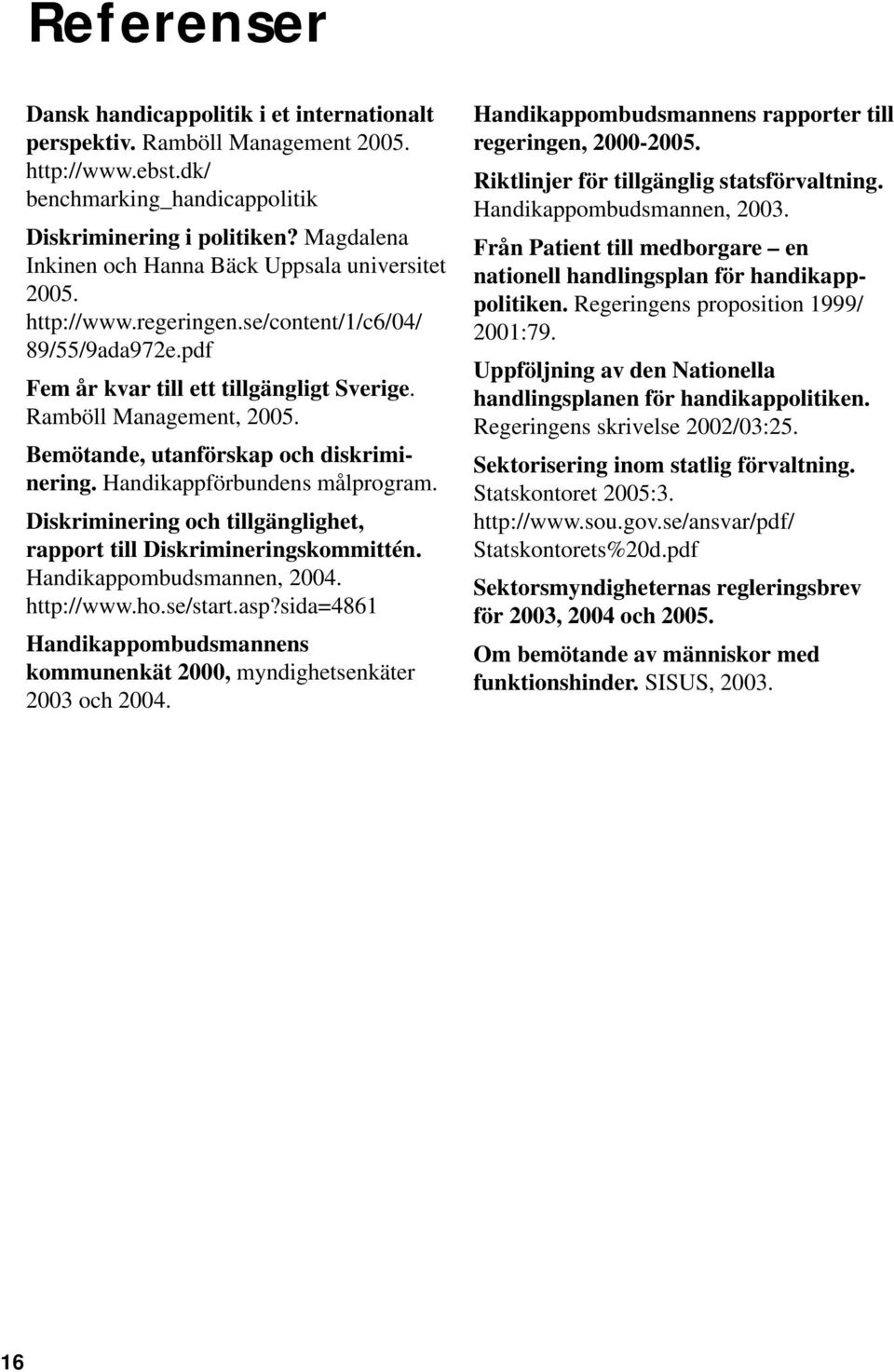 Referenser

Dansk handicappolitik i et internationalt perspektiv. Ramböll Management 2005. http://www.ebst.dk/ benchmarking_handicappolitik

Diskriminering i politiken? Magdalena Inkinen och Hanna Bäck Uppsala universitet 2005. http://www.regeringen.se/content/1/c6/04/ 89/55/9ada972e.pdf

Fem år kvar till ett tillgängligt Sverige. Ramböll Management, 2005.

Bemötande, utanförskap och diskriminering. Handikappförbundens målprogram.

Diskriminering och tillgänglighet, rapport till Diskrimineringskommittén. Handikappombudsmannen, 2004. http://www.ho.se/start.asp?sida=4861

Handikappombudsmannens kommunenkät 2000, myndighetsenkäter 2003 och 2004.

Handikappombudsmannens rapporter till regeringen, 2000-2005.

Riktlinjer för tillgänglig statsförvaltning. Handikappombudsmannen, 2003.

Från Patient till medborgare – en nationell handlingsplan för handikapppolitiken. Regeringens proposition 1999/ 2001:79.

Uppföljning av den Nationella handlingsplanen för handikappolitiken. Regeringens skrivelse 2002/03:25.

Sektorisering inom statlig förvaltning. Statskontoret 2005:3. http://www.sou.gov.se/ansvar/pdf/ Statskontorets%20d.pdf

Sektorsmyndigheternas regleringsbrev för 2003, 2004 och 2005.

Om bemötande av människor med funktionshinder. SISUS, 2003.

16